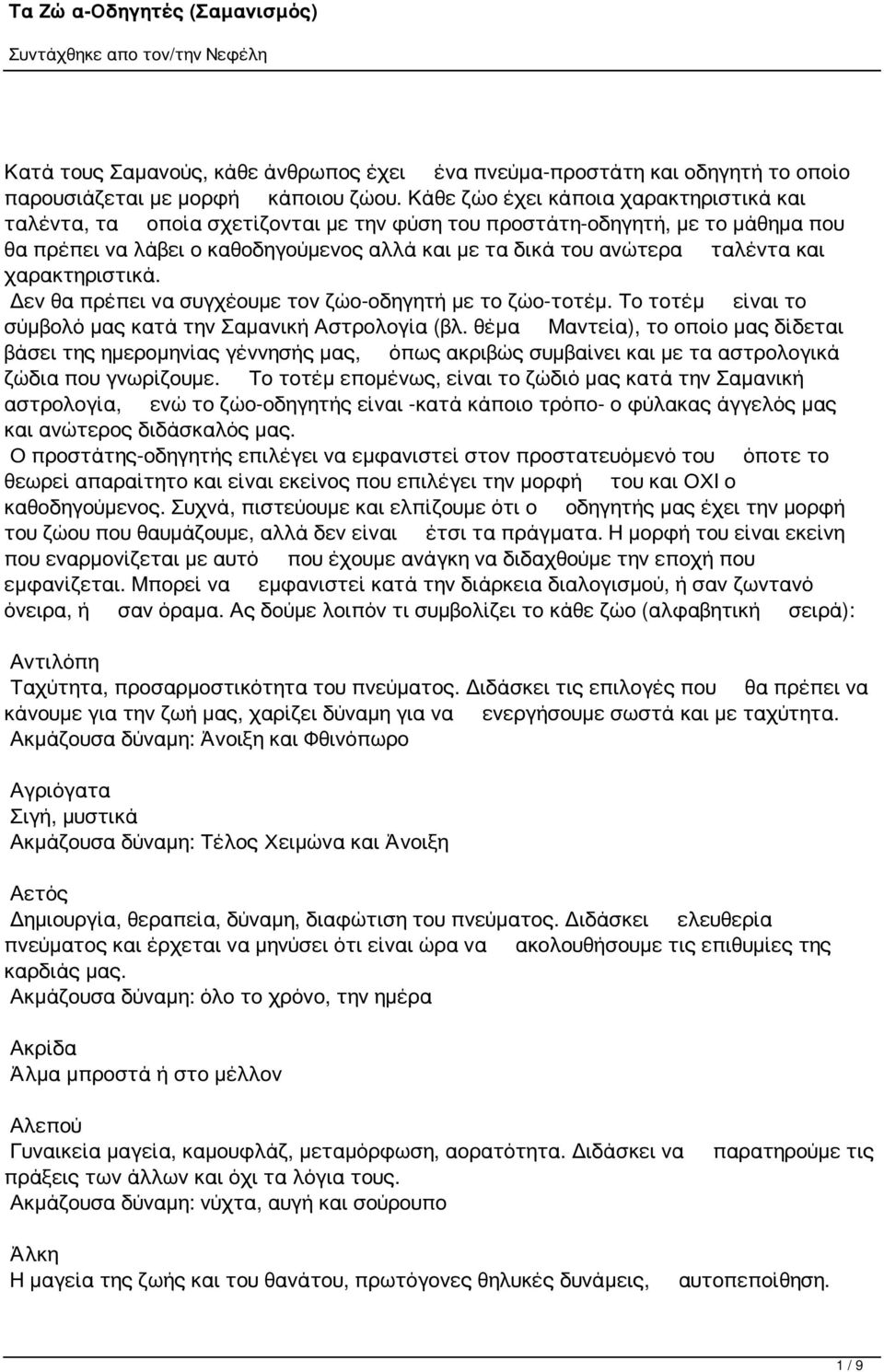 Τα Ζώ α-Οδηγητές (Σαμανισμός)

Συντάχθηκε απο τον/την Νεφέλη

Κατά τους Σαμανούς, κάθε άνθρωπος έχει ένα πνεύμα-προστάτη και οδηγητή το οποίο παρουσιάζεται με μορφή κάποιου ζώου. Κάθε ζώο έχει κάποια χαρακτηριστικά και ταλέντα, τα οποία σχετίζονται με την φύση του προστάτη-οδηγητή, με το μάθημα που θα πρέπει να λάβει ο καθοδηγούμενος αλλά και με τα δικά του ανώτερα ταλέντα και χαρακτηριστικά.

Δεν θα πρέπει να συγχέουμε τον ζώο-οδηγητή με το ζώο-τοτέμ. Το τοτέμ είναι το σύμβολό μας κατά την Σαμανική Αστρολογία (βλ. θέμα Μαντεία), το οποίο μας δίδεται βάσει της ημερομηνίας γέννησής μας, όπως ακριβώς συμβαίνει και με τα αστρολογικά ζώδια που γνωρίζουμε. Το τοτέμ επομένως, είναι το ζώδιό μας κατά την Σαμανική αστρολογία, ενώ το ζώο-οδηγητής είναι -κατά κάποιο τρόπο- ο φύλακας άγγελός μας και ανώτερος διδάσκαλός μας.

Ο προστάτης-οδηγητής επιλέγει να εμφανιστεί στον προστατευόμενό του όποτε το θεωρεί απαραίτητο και είναι εκείνος που επιλέγει την μορφή του και ΟΧΙ ο καθοδηγούμενος. Συχνά, πιστεύουμε και ελπίζουμε ότι ο οδηγητής μας έχει την μορφή του ζώου που θαυμάζουμε, αλλά δεν είναι έτσι τα πράγματα. Η μορφή του είναι εκείνη που εναρμονίζεται με αυτό που έχουμε ανάγκη να διδαχθούμε την εποχή που εμφανίζεται. Μπορεί να εμφανιστεί κατά την διάρκεια διαλογισμού, ή σαν ζωντανό όνειρα, ή σαν όραμα. Ας δούμε λοιπόν τι συμβολίζει το κάθε ζώο (αλφαβητική σειρά):

Αντιλόπη
Ταχύτητα, προσαρμοστικότητα του πνεύματος. Διδάσκει τις επιλογές που θα πρέπει να κάνουμε για την ζωή μας, χαρίζει δύναμη για να ενεργήσουμε σωστά και με ταχύτητα.
Ακμάζουσα δύναμη: Άνοιξη και Φθινόπωρο

Αγριόγατα
Σιγή, μυστικά
Ακμάζουσα δύναμη: Τέλος Χειμώνα και Άνοιξη

Αετός
Δημιουργία, θεραπεία, δύναμη, διαφώτιση του πνεύματος. Διδάσκει ελευθερία πνεύματος και έρχεται να μηνύσει ότι είναι ώρα να ακολουθήσουμε τις επιθυμίες της καρδιάς μας.
Ακμάζουσα δύναμη: όλο το χρόνο, την ημέρα

Ακρίδα
Άλμα μπροστά ή στο μέλλον

Αλεπού
Γυναικεία μαγεία, καμουφλάζ, μεταμόρφωση, αορατότητα. Διδάσκει να παρατηρούμε τις πράξεις των άλλων και όχι τα λόγια τους.
Ακμάζουσα δύναμη: νύχτα, αυγή και σούρουπο

Άλκη
Η μαγεία της ζωής και του θανάτου, πρωτόγονες θηλυκές δυνάμεις, αυτοπεποίθηση.

1 / 9